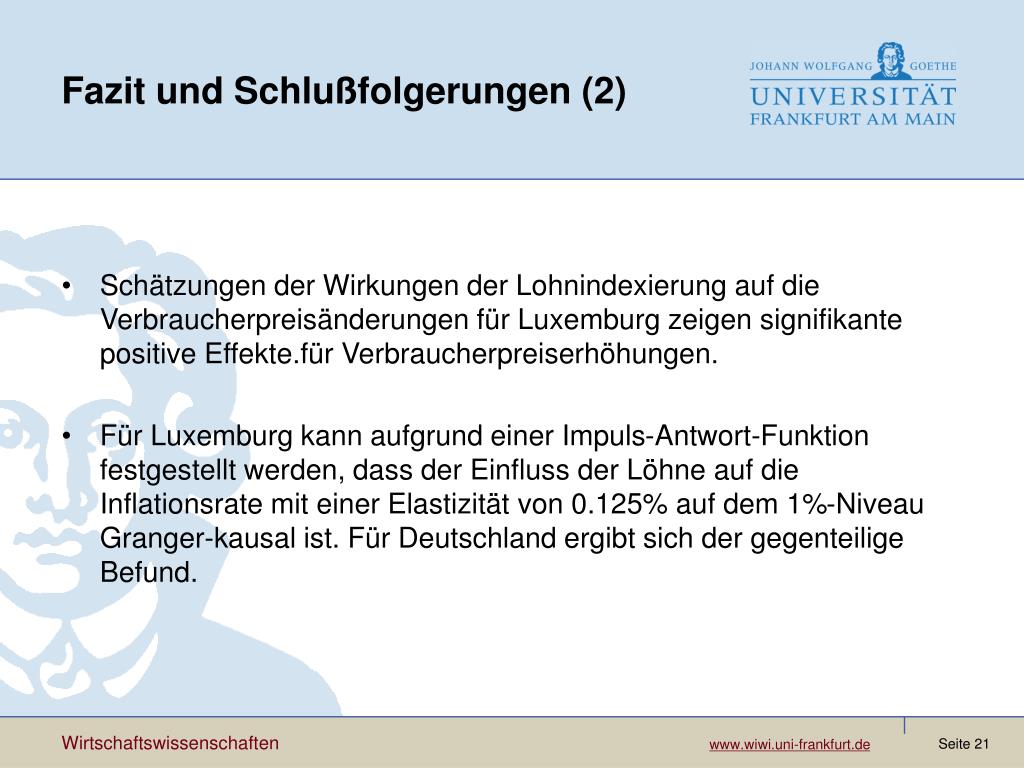 Fazit und Schlußfolgerungen (2)

JOHANN WOLFGANG GOETHE
UNIVERSITÄT
FRANKFURT AM MAIN

• Schätzungen der Wirkungen der Lohnindexierung auf die Verbraucherpreisänderungen für Luxemburg zeigen signifikante positive Effekte.für Verbraucherpreiserhöhungen.

• Für Luxemburg kann aufgrund einer Impuls-Antwort-Funktion festgestellt werden, dass der Einfluss der Löhne auf die Inflationsrate mit einer Elastizität von 0.125% auf dem 1%-Niveau Granger-kausal ist. Für Deutschland ergibt sich der gegenteilige Befund.

Wirtschaftswissenschaften

www.wiwi.uni-frankfurt.de

Seite 21